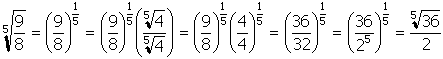 $\sqrt[5]{\frac{9}{8}} = \left(\frac{9}{8}\right)^{\frac{1}{5}} = \left(\frac{9}{8}\right)^{\frac{1}{5}}\left(\frac{\sqrt[5]{4}}{\sqrt[5]{4}}\right) = \left(\frac{9}{8}\right)^{\frac{1}{5}}\left(\frac{4}{4}\right)^{\frac{1}{5}} = \left(\frac{36}{32}\right)^{\frac{1}{5}} = \left(\frac{36}{2^5}\right)^{\frac{1}{5}} = \frac{\sqrt[5]{36}}{2}$